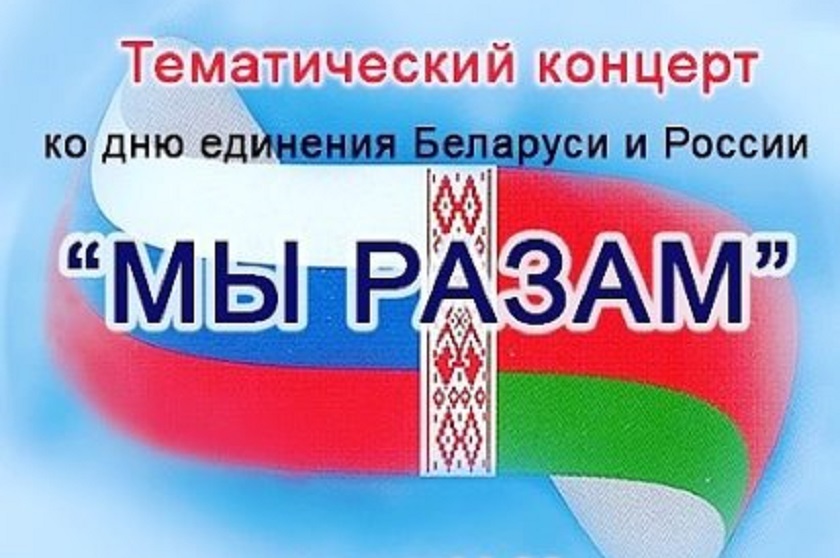 Тематический концерт
ко дню единения Беларуси и России
“МЫ РАЗАМ”